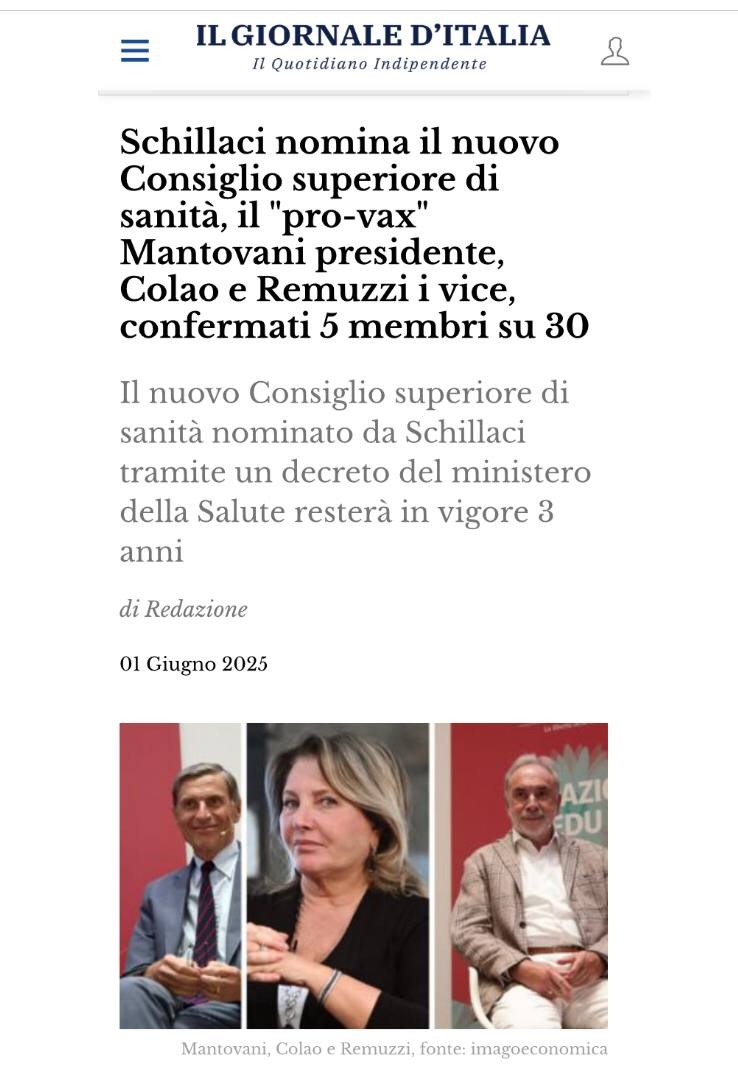 IL GIORNALE D'ITALIA
Il Quotidiano Indipendente

Schillaci nomina il nuovo Consiglio superiore di sanità, il "pro-vax" Mantovani presidente, Colao e Remuzzi i vice, confermati 5 membri su 30

Il nuovo Consiglio superiore di sanità nominato da Schillaci tramite un decreto del ministero della Salute resterà in vigore 3 anni

di Redazione

01 Giugno 2025

AZIO
EDU

Mantovani, Colao e Remuzzi, fonte: imagoeconomica